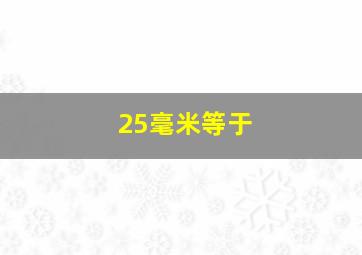 25毫米等于